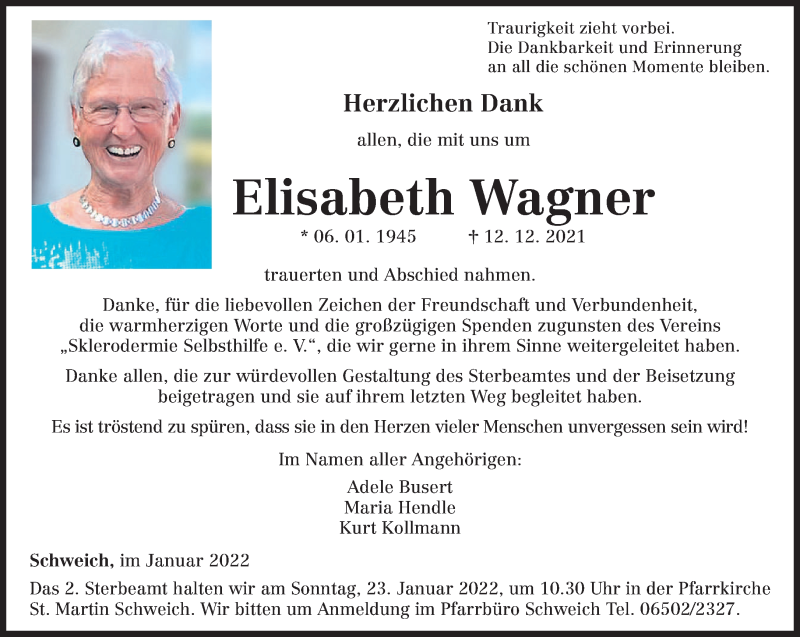 Traurigkeit zieht vorbei.
Die Dankbarkeit und Erinnerung
an all die schönen Momente bleiben.

Herzlichen Dank

allen, die mit uns um

Elisabeth Wagner

* 06. 01. 1945 † 12. 12. 2021

trauerten und Abschied nahmen.

Danke, für die liebevollen Zeichen der Freundschaft und Verbundenheit, die warmherzigen Worte und die großzügigen Spenden zugunsten des Vereins „Sklerodermie Selbsthilfe e. V.“, die wir gerne in ihrem Sinne weitergeleitet haben.

Danke allen, die zur würdevollen Gestaltung des Sterbeamtes und der Beisetzung beigetragen und sie auf ihrem letzten Weg begleitet haben.

Es ist tröstend zu spüren, dass sie in den Herzen vieler Menschen unvergessen sein wird!

Im Namen aller Angehörigen:

Adele Busert
Maria Hendle
Kurt Kollmann

Schweich, im Januar 2022

Das 2. Sterbeamt halten wir am Sonntag, 23. Januar 2022, um 10.30 Uhr in der Pfarrkirche St. Martin Schweich. Wir bitten um Anmeldung im Pfarrbüro Schweich Tel. 06502/2327.